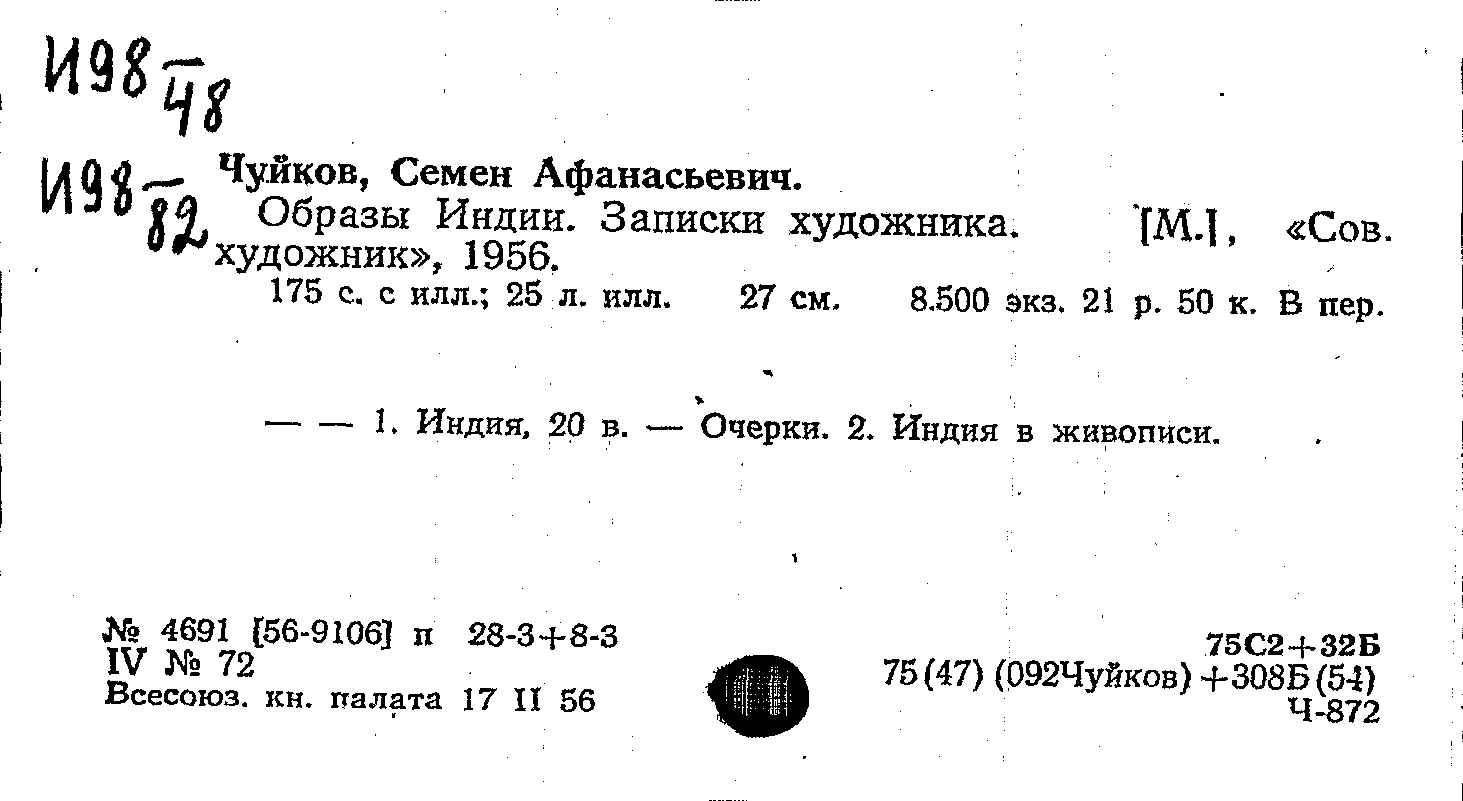 И98 $\frac{}{48}$

И98 $\frac{}{82}$ Чуйков, Семен Афанасьевич.

Образы Индии. Записки художника. [М.], «Сов. художник», 1956.

175 с. с илл.; 25 л. илл. 27 см. 8.500 экз. 21 р. 50 к. В пер.

— — 1. Индия, 20 в. — Очерки. 2. Индия в живописи.

№ 4691 [56-9106] п 28-3+8-3
IV № 72
Всесоюз. кн. палата 17 II 56

75С2+32Б
75(47) (092Чуйков)+308Б(54)
Ч-872